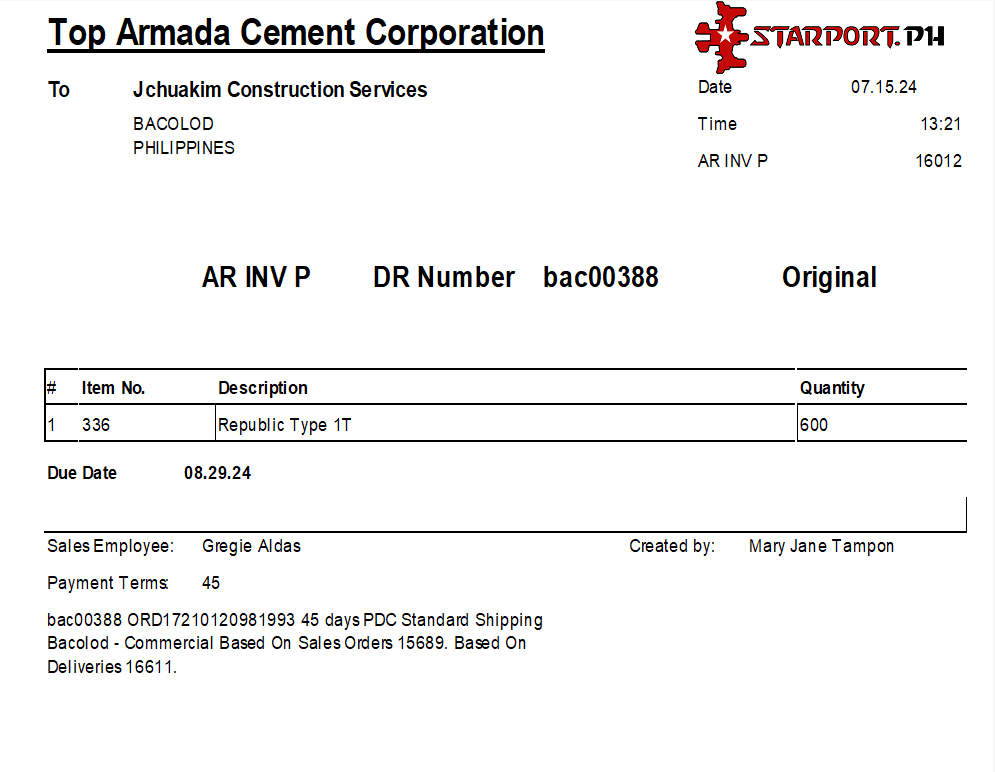 Top Armada Cement Corporation

STARPORT.PH

To Jchuakim Construction Services
BACOLOD
PHILIPPINES

Date 07.15.24
Time 13:21
AR INV P 16012

AR INV P DR Number bac00388 Original

| # | Item No. | Description | Quantity |
|---|---|---|---|
| 1 | 336 | Republic Type 1T | 600 |

Due Date 08.29.24

Sales Employee: Gregie Aldas

Created by: Mary Jane Tampon

Payment Terms: 45

bac00388 ORD17210120981993 45 days PDC Standard Shipping Bacolod - Commercial Based On Sales Orders 15689. Based On Deliveries 16611.